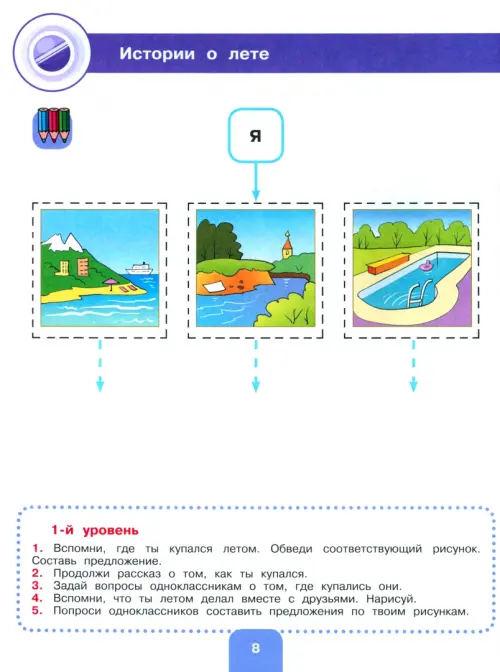 Истории о лете

Я

1-й уровень

1. Вспомни, где ты купался летом. Обведи соответствующий рисунок. Составь предложение.
2. Продолжи рассказ о том, как ты купался.
3. Задай вопросы одноклассникам о том, где купались они.
4. Вспомни, что ты летом делал вместе с друзьями. Нарисуй.
5. Попроси одноклассников составить предложения по твоим рисункам.

8